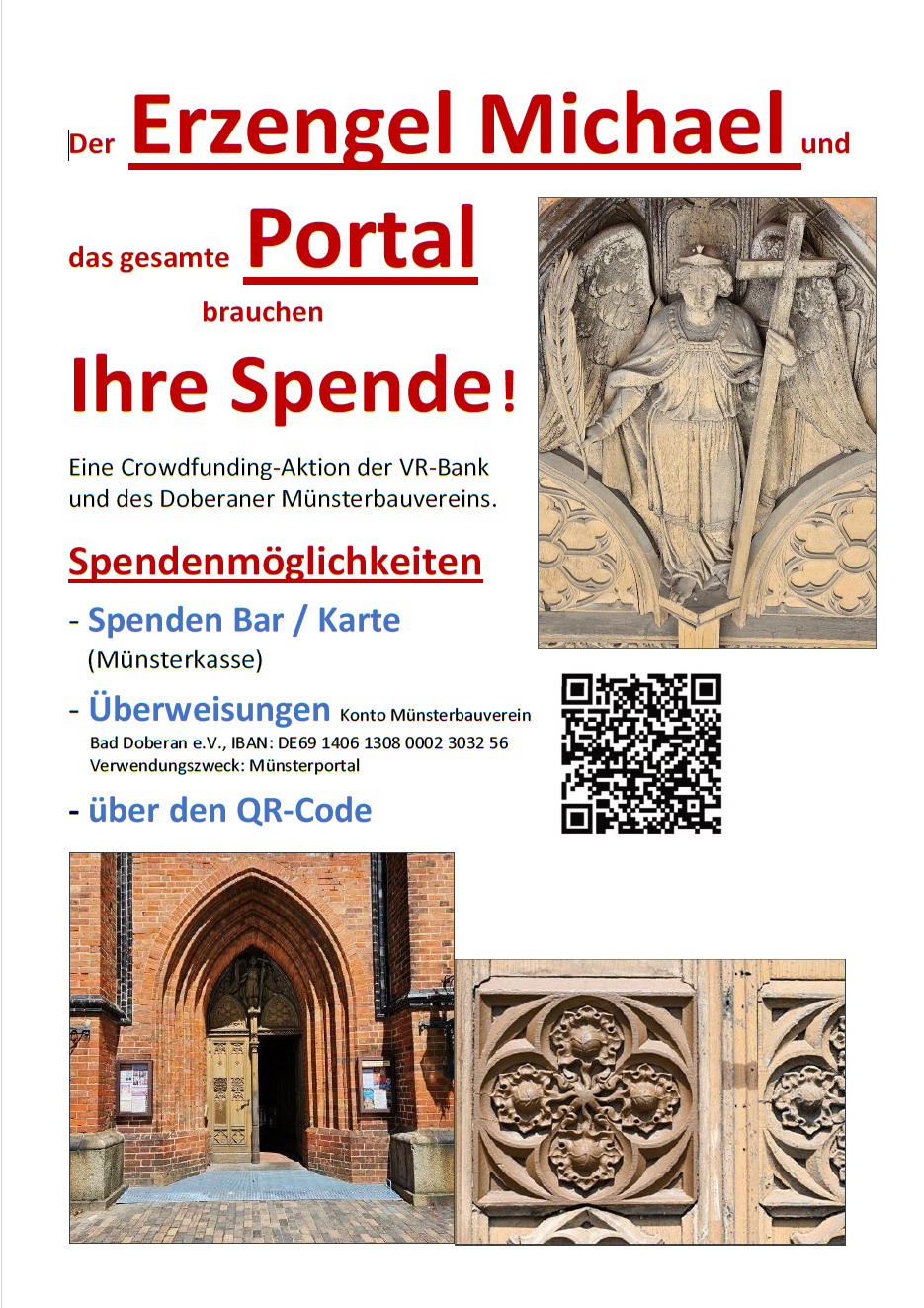 Der Erzengel Michael und

das gesamte Portal

brauchen

Ihre Spende!

Eine Crowdfunding-Aktion der VR-Bank und des Doberaner Münsterbauvereins.

Spendenmöglichkeiten

- Spenden Bar / Karte
(Münsterkasse)

- Überweisungen Konto Münsterbauverein Bad Doberan e.V., IBAN: DE69 1406 1308 0002 3032 56 Verwendungszweck: Münsterportal

- über den QR-Code